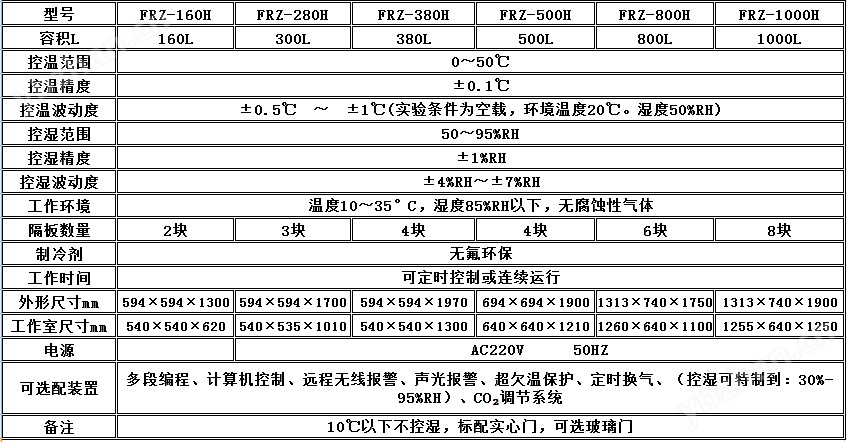 | 型号 | FRZ-160H | FRZ-280H | FRZ-380H | FRZ-500H | FRZ-800H | FRZ-1000H |
|---|---|---|---|---|---|---|
| 容积L | 160L | 300L | 380L | 500L | 800L | 1000L |
| 控温范围 | 0～50℃ | | | | | |
| 控温精度 | ±0.1℃ | | | | | |
| 控温波动度 | ±0.5℃ ～ ±1℃(实验条件为空载，环境温度20℃。湿度50%RH) | | | | | |
| 控湿范围 | 50～95%RH | | | | | |
| 控湿精度 | ±1%RH | | | | | |
| 控湿波动度 | ±4%RH～±7%RH | | | | | |
| 工作环境 | 温度10～35°C，湿度85%RH以下，无腐蚀性气体 | | | | | |
| 隔板数量 | 2块 | 3块 | 4块 | 4块 | 6块 | 8块 |
| 制冷剂 | 无氟环保 | | | | | |
| 工作时间 | 可定时控制或连续运行 | | | | | |
| 外形尺寸mm | 594×594×1300 | 594×594×1700 | 594×594×1970 | 694×694×1900 | 1313×740×1750 | 1313×740×1900 |
| 工作室尺寸mm | 540×540×620 | 540×535×1010 | 540×540×1300 | 640×640×1210 | 1260×640×1100 | 1255×640×1250 |
| 电源 | | AC220V 50HZ | | | | |
| 可选配装置 | 多段编程、计算机控制、远程无线报警、声光报警、超欠温保护、定时换气、（控湿可特制到：30%-95%RH）、$CO_2$调节系统 | | | | | |
| 备注 | 10℃以下不控湿，标配实心门，可选玻璃门 | | | | | |